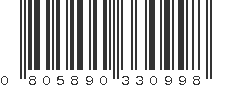 0 805890 330998